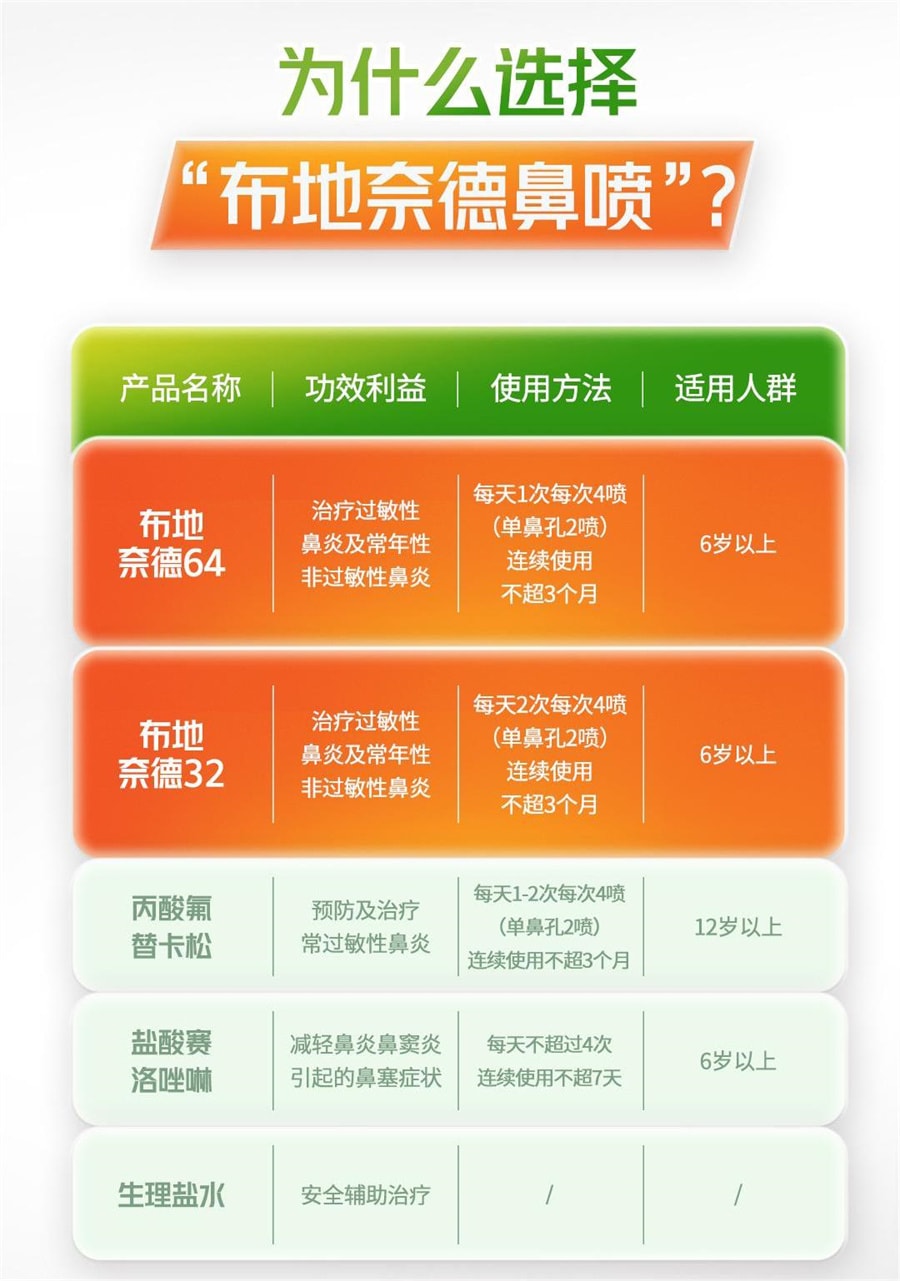 为什么选择

“布地奈德鼻喷”?

| 产品名称 | 功效利益 | 使用方法 | 适用人群 |
|---|---|---|---|
| 布地奈德64 | 治疗过敏性鼻炎及常年性非过敏性鼻炎 | 每天1次每次4喷(单鼻孔2喷)连续使用不超3个月 | 6岁以上 |
| 布地奈德32 | 治疗过敏性鼻炎及常年性非过敏性鼻炎 | 每天2次每次4喷(单鼻孔2喷)连续使用不超3个月 | 6岁以上 |
| 丙酸氟替卡松 | 预防及治疗常过敏性鼻炎 | 每天1-2次每次4喷(单鼻孔2喷)连续使用不超3个月 | 12岁以上 |
| 盐酸赛洛唑啉 | 减轻鼻炎鼻窦炎引起的鼻塞症状 | 每天不超过4次连续使用不超7天 | 6岁以上 |
| 生理盐水 | 安全辅助治疗 | / | / |